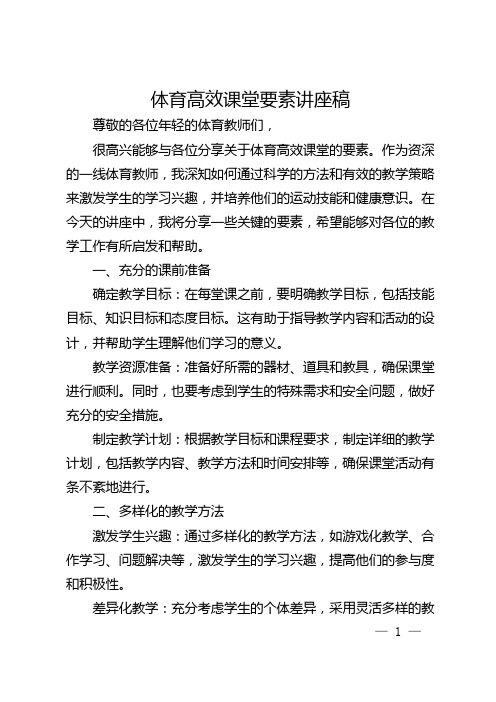 体育高效课堂要素讲座稿

尊敬的各位年轻的体育教师们，

很高兴能够与各位分享关于体育高效课堂的要素。作为资深的一线体育教师，我深知如何通过科学的方法和有效的教学策略来激发学生的学习兴趣，并培养他们的运动技能和健康意识。在今天的讲座中，我将分享一些关键的要素，希望能够对各位的教学工作有所启发和帮助。

一、充分的课前准备

确定教学目标：在每堂课之前，要明确教学目标，包括技能目标、知识目标和态度目标。这有助于指导教学内容和活动的设计，并帮助学生理解他们学习的意义。

教学资源准备：准备好所需的器材、道具和教具，确保课堂进行顺利。同时，也要考虑到学生的特殊需求和安全问题，做好充分的安全措施。

制定教学计划：根据教学目标和课程要求，制定详细的教学计划，包括教学内容、教学方法和时间安排等，确保课堂活动有条不紊地进行。

二、多样化的教学方法

激发学生兴趣：通过多样化的教学方法，如游戏化教学、合作学习、问题解决等，激发学生的学习兴趣，提高他们的参与度和积极性。

差异化教学：充分考虑学生的个体差异，采用灵活多样的教

— 1 —